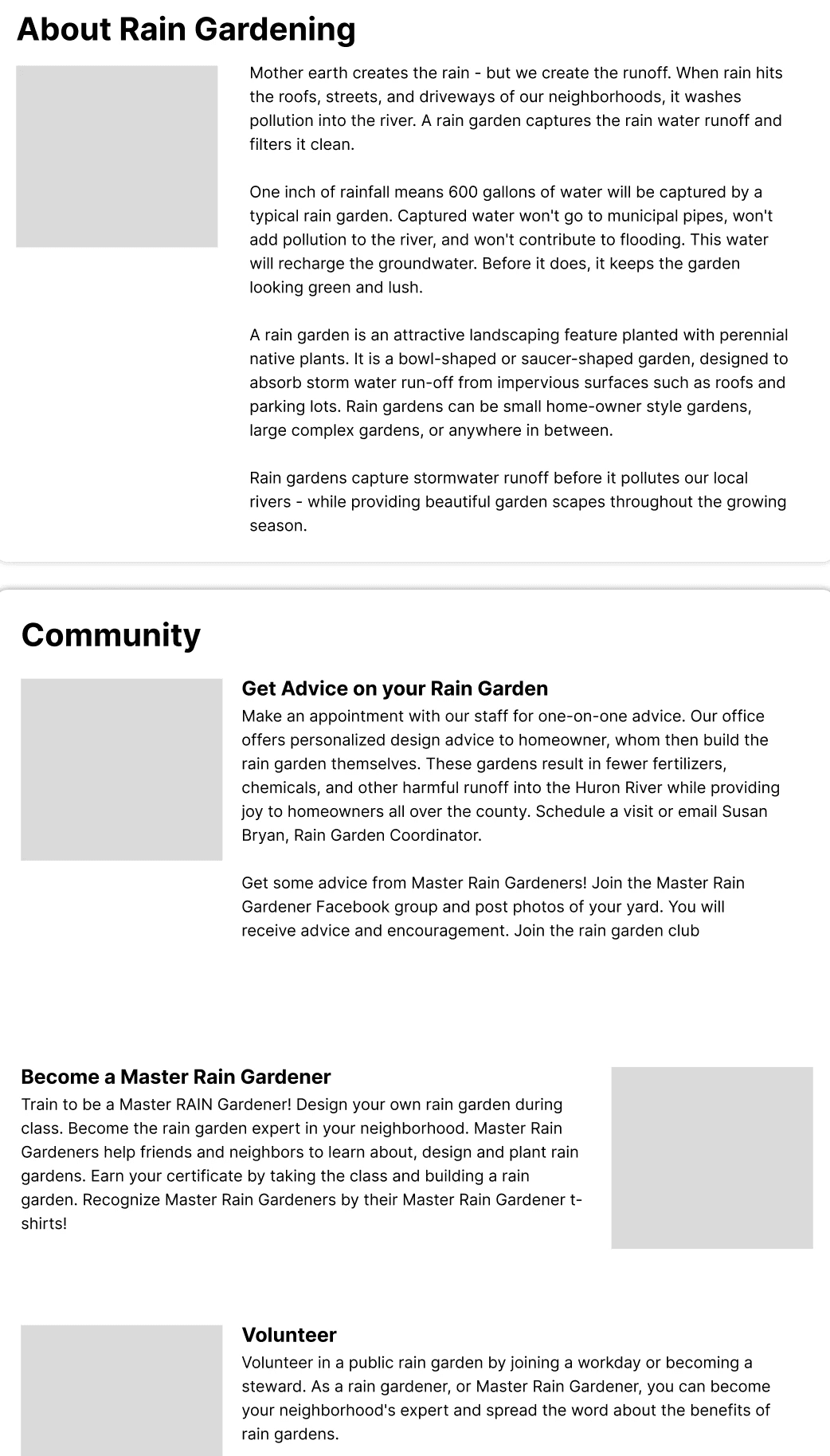 About Rain Gardening

Mother earth creates the rain - but we create the runoff. When rain hits the roofs, streets, and driveways of our neighborhoods, it washes pollution into the river. A rain garden captures the rain water runoff and filters it clean.

One inch of rainfall means 600 gallons of water will be captured by a typical rain garden. Captured water won't go to municipal pipes, won't add pollution to the river, and won't contribute to flooding. This water will recharge the groundwater. Before it does, it keeps the garden looking green and lush.

A rain garden is an attractive landscaping feature planted with perennial native plants. It is a bowl-shaped or saucer-shaped garden, designed to absorb storm water run-off from impervious surfaces such as roofs and parking lots. Rain gardens can be small home-owner style gardens, large complex gardens, or anywhere in between.

Rain gardens capture stormwater runoff before it pollutes our local rivers - while providing beautiful garden scapes throughout the growing season.

Community

Get Advice on your Rain Garden

Make an appointment with our staff for one-on-one advice. Our office offers personalized design advice to homeowner, whom then build the rain garden themselves. These gardens result in fewer fertilizers, chemicals, and other harmful runoff into the Huron River while providing joy to homeowners all over the county. Schedule a visit or email Susan Bryan, Rain Garden Coordinator.

Get some advice from Master Rain Gardeners! Join the Master Rain Gardener Facebook group and post photos of your yard. You will receive advice and encouragement. Join the rain garden club

Become a Master Rain Gardener

Train to be a Master RAIN Gardener! Design your own rain garden during class. Become the rain garden expert in your neighborhood. Master Rain Gardeners help friends and neighbors to learn about, design and plant rain gardens. Earn your certificate by taking the class and building a rain garden. Recognize Master Rain Gardeners by their Master Rain Gardener t-shirts!

Volunteer

Volunteer in a public rain garden by joining a workday or becoming a steward. As a rain gardener, or Master Rain Gardener, you can become your neighborhood's expert and spread the word about the benefits of rain gardens.